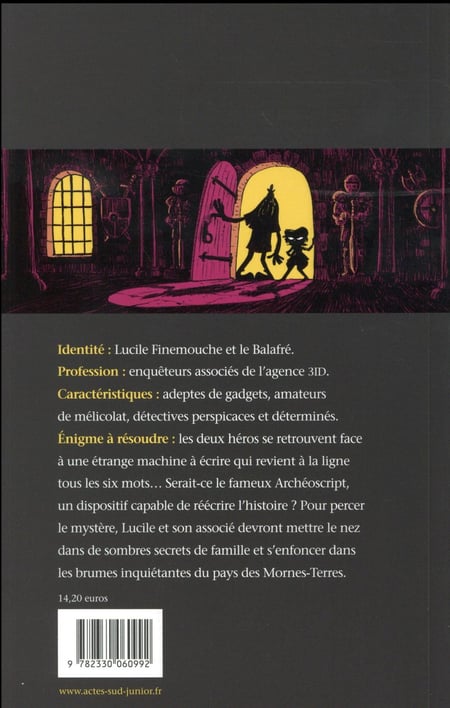 **Identité :** Lucile Finemouche et le Balafré.
**Profession :** enquêteurs associés de l'agence 3ID.
**Caractéristiques :** adeptes de gadgets, amateurs de mélicolat, détectives perspicaces et déterminés.
**Énigme à résoudre :** les deux héros se retrouvent face à une étrange machine à écrire qui revient à la ligne tous les six mots… Serait-ce le fameux Archéoscript, un dispositif capable de réécrire l'histoire ? Pour percer le mystère, Lucile et son associé devront mettre le nez dans de sombres secrets de famille et s'enfoncer dans les brumes inquiétantes du pays des Mornes-Terres.

14,20 euros

9 782330 060992

www.actes-sud-junior.fr